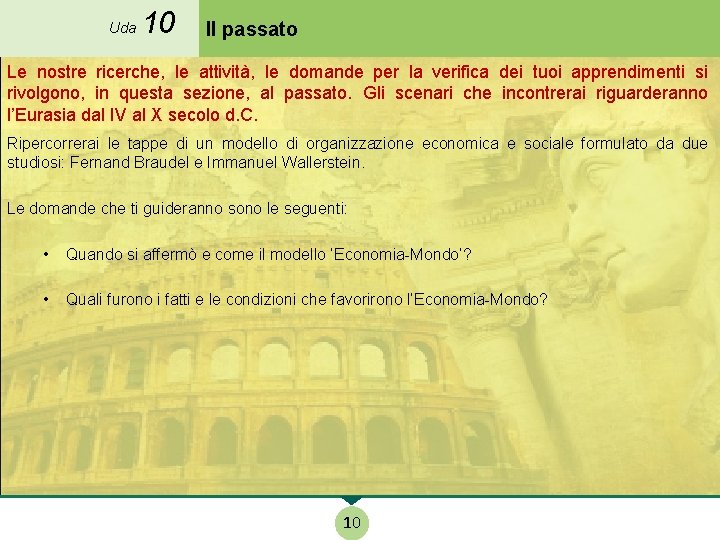 Uda 10

Il passato

Le nostre ricerche, le attività, le domande per la verifica dei tuoi apprendimenti si rivolgono, in questa sezione, al passato. Gli scenari che incontrerai riguarderanno l'Eurasia dal IV al X secolo d.C.

Ripercorrerai le tappe di un modello di organizzazione economica e sociale formulato da due studiosi: Fernand Braudel e Immanuel Wallerstein.

Le domande che ti guideranno sono le seguenti:

• Quando si affermò e come il modello 'Economia-Mondo'?

• Quali furono i fatti e le condizioni che favorirono l'Economia-Mondo?

10